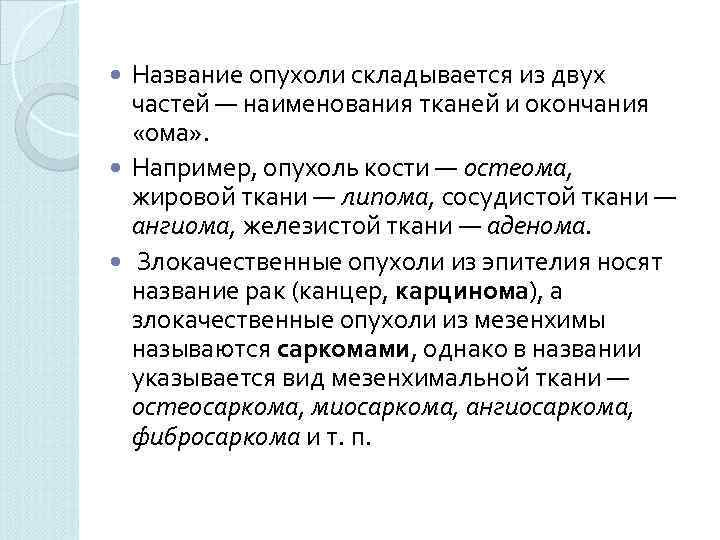 • Название опухоли складывается из двух частей — наименования тканей и окончания «ома».

• Например, опухоль кости — остеома, жировой ткани — липома, сосудистой ткани — ангиома, железистой ткани — аденома.

• Злокачественные опухоли из эпителия носят название рак (канцер, карцинома), а злокачественные опухоли из мезенхимы называются саркомами, однако в названии указывается вид мезенхимальной ткани — остеосаркома, миосаркома, ангиосаркома, фибросаркома и т. п.